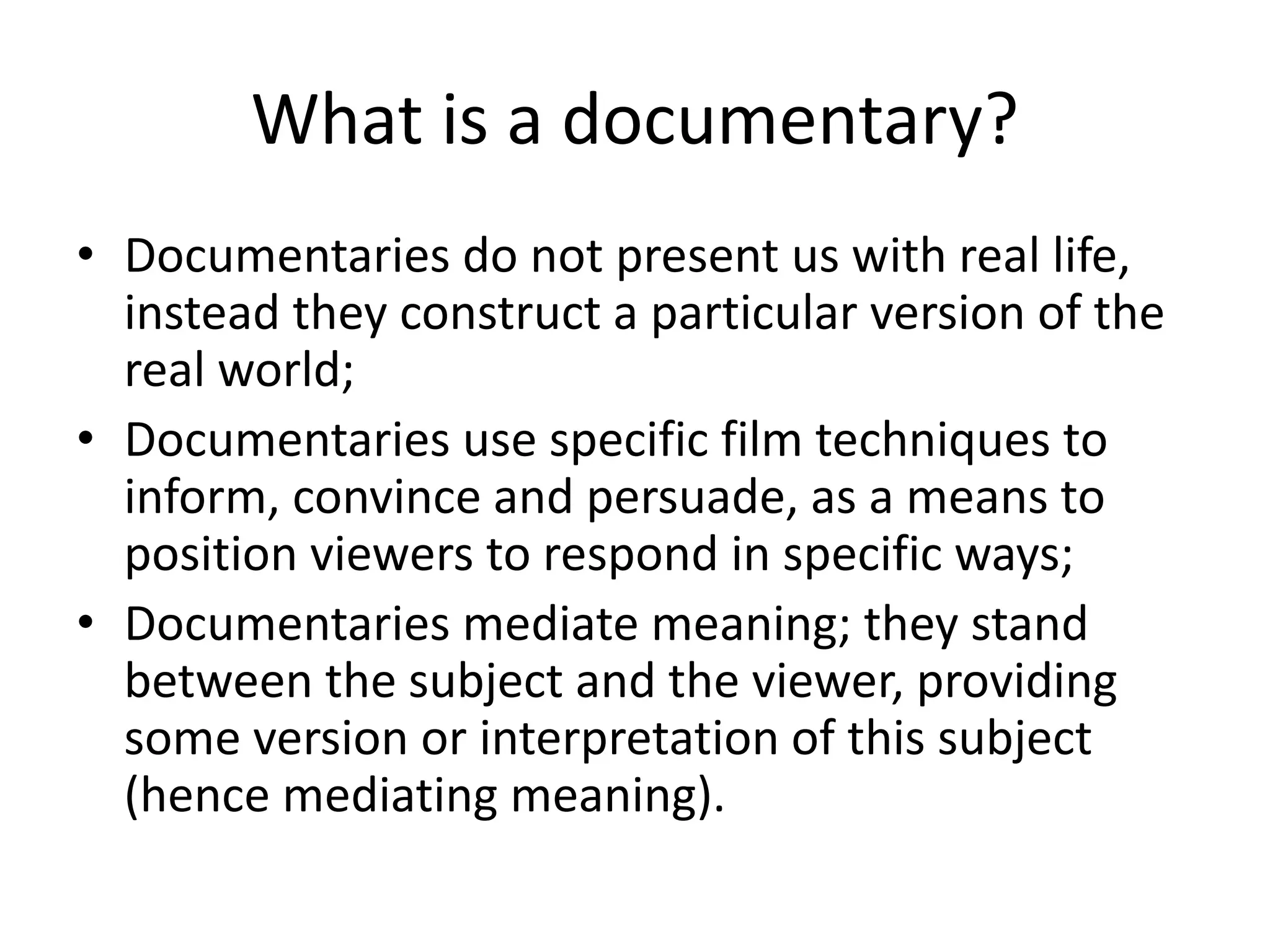 What is a documentary?

• Documentaries do not present us with real life, instead they construct a particular version of the real world;
• Documentaries use specific film techniques to inform, convince and persuade, as a means to position viewers to respond in specific ways;
• Documentaries mediate meaning; they stand between the subject and the viewer, providing some version or interpretation of this subject (hence mediating meaning).